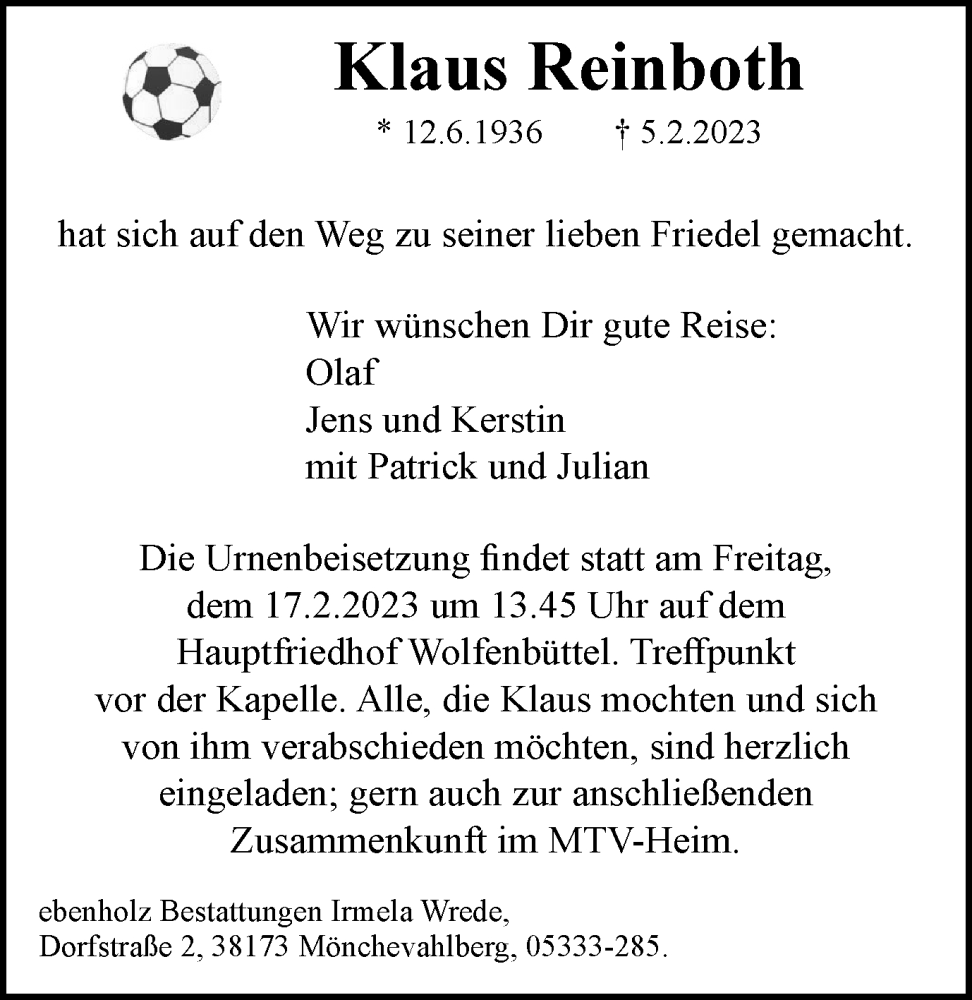 Klaus Reinboth

* 12.6.1936 † 5.2.2023

hat sich auf den Weg zu seiner lieben Friedel gemacht.

Wir wünschen Dir gute Reise:
Olaf
Jens und Kerstin
mit Patrick und Julian

Die Urnenbeisetzung findet statt am Freitag, dem 17.2.2023 um 13.45 Uhr auf dem Hauptfriedhof Wolfenbüttel. Treffpunkt vor der Kapelle. Alle, die Klaus mochten und sich von ihm verabschieden möchten, sind herzlich eingeladen; gern auch zur anschließenden Zusammenkunft im MTV-Heim.

ebenholz Bestattungen Irmela Wrede,
Dorfstraße 2, 38173 Mönchevahlberg, 05333-285.